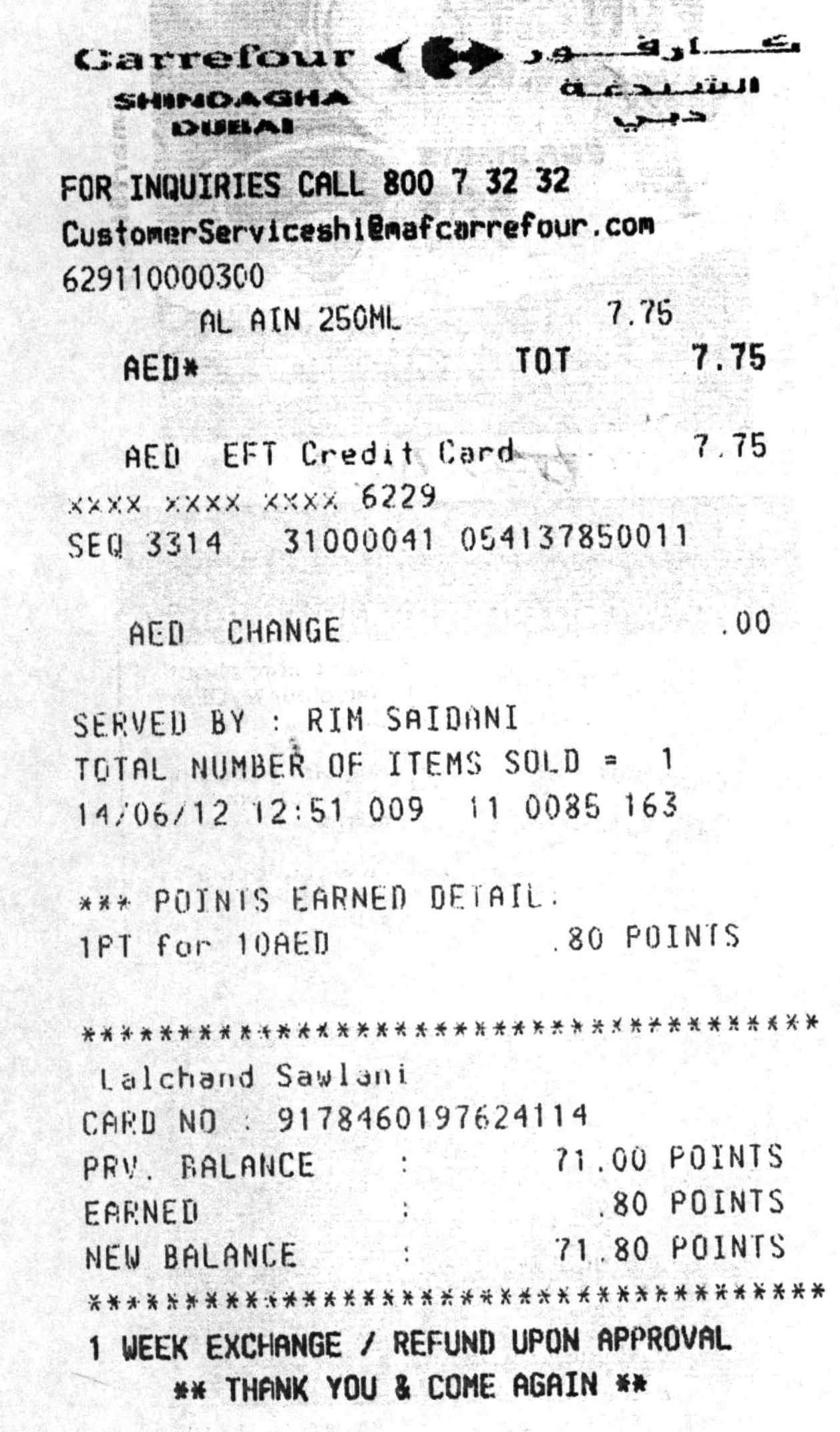 Carrefour كارفور
SHINDAGHA الشندغة
DUBAI دبي

FOR INQUIRIES CALL 800 7 32 32
CustomerServiceshi@mafcarrefour.com
629110000300
AL AIN 250ML 7.75
AED* TOT 7.75

AED EFT Credit Card 7.75
XXXX XXXX XXXX 6229
SEQ 3314 31000041 054137850011

AED CHANGE .00

SERVED BY : RIM SAIDANI
TOTAL NUMBER OF ITEMS SOLD = 1
14/06/12 12:51 009 11 0085 163

*** POINTS EARNED DETAIL:
1PT for 10AED .80 POINTS

****************************************
Lalchand Sawlani
CARD NO : 9178460197624114
PRV. BALANCE : 71.00 POINTS
EARNED : .80 POINTS
NEW BALANCE : 71.80 POINTS
****************************************
1 WEEK EXCHANGE / REFUND UPON APPROVAL
** THANK YOU & COME AGAIN **